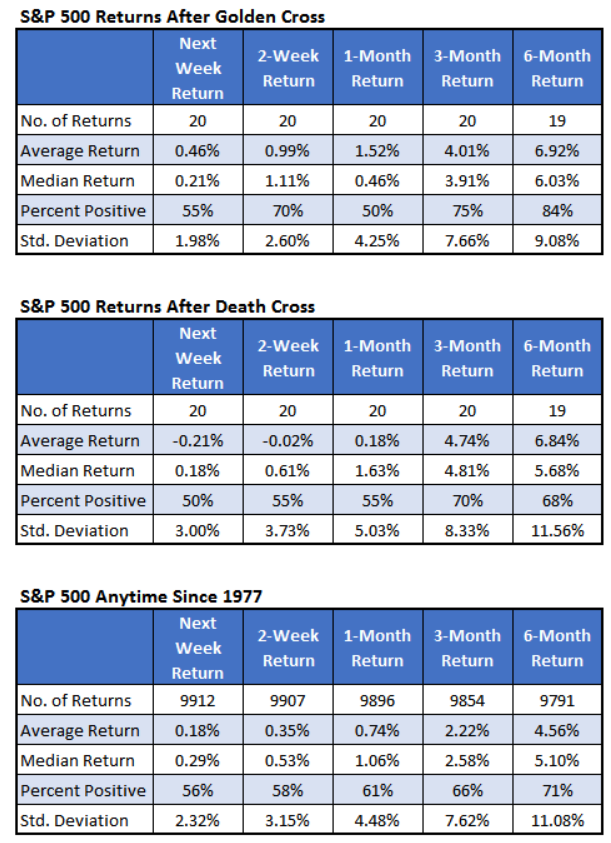 S&P 500 Returns After Golden Cross

| | Next Week Return | 2-Week Return | 1-Month Return | 3-Month Return | 6-Month Return |
|---|---|---|---|---|---|
| No. of Returns | 20 | 20 | 20 | 20 | 19 |
| Average Return | 0.46% | 0.99% | 1.52% | 4.01% | 6.92% |
| Median Return | 0.21% | 1.11% | 0.46% | 3.91% | 6.03% |
| Percent Positive | 55% | 70% | 50% | 75% | 84% |
| Std. Deviation | 1.98% | 2.60% | 4.25% | 7.66% | 9.08% |

S&P 500 Returns After Death Cross

| | Next Week Return | 2-Week Return | 1-Month Return | 3-Month Return | 6-Month Return |
|---|---|---|---|---|---|
| No. of Returns | 20 | 20 | 20 | 20 | 19 |
| Average Return | -0.21% | -0.02% | 0.18% | 4.74% | 6.84% |
| Median Return | 0.18% | 0.61% | 1.63% | 4.81% | 5.68% |
| Percent Positive | 50% | 55% | 55% | 70% | 68% |
| Std. Deviation | 3.00% | 3.73% | 5.03% | 8.33% | 11.56% |

S&P 500 Anytime Since 1977

| | Next Week Return | 2-Week Return | 1-Month Return | 3-Month Return | 6-Month Return |
|---|---|---|---|---|---|
| No. of Returns | 9912 | 9907 | 9896 | 9854 | 9791 |
| Average Return | 0.18% | 0.35% | 0.74% | 2.22% | 4.56% |
| Median Return | 0.29% | 0.53% | 1.06% | 2.58% | 5.10% |
| Percent Positive | 56% | 58% | 61% | 66% | 71% |
| Std. Deviation | 2.32% | 3.15% | 4.48% | 7.62% | 11.08% |